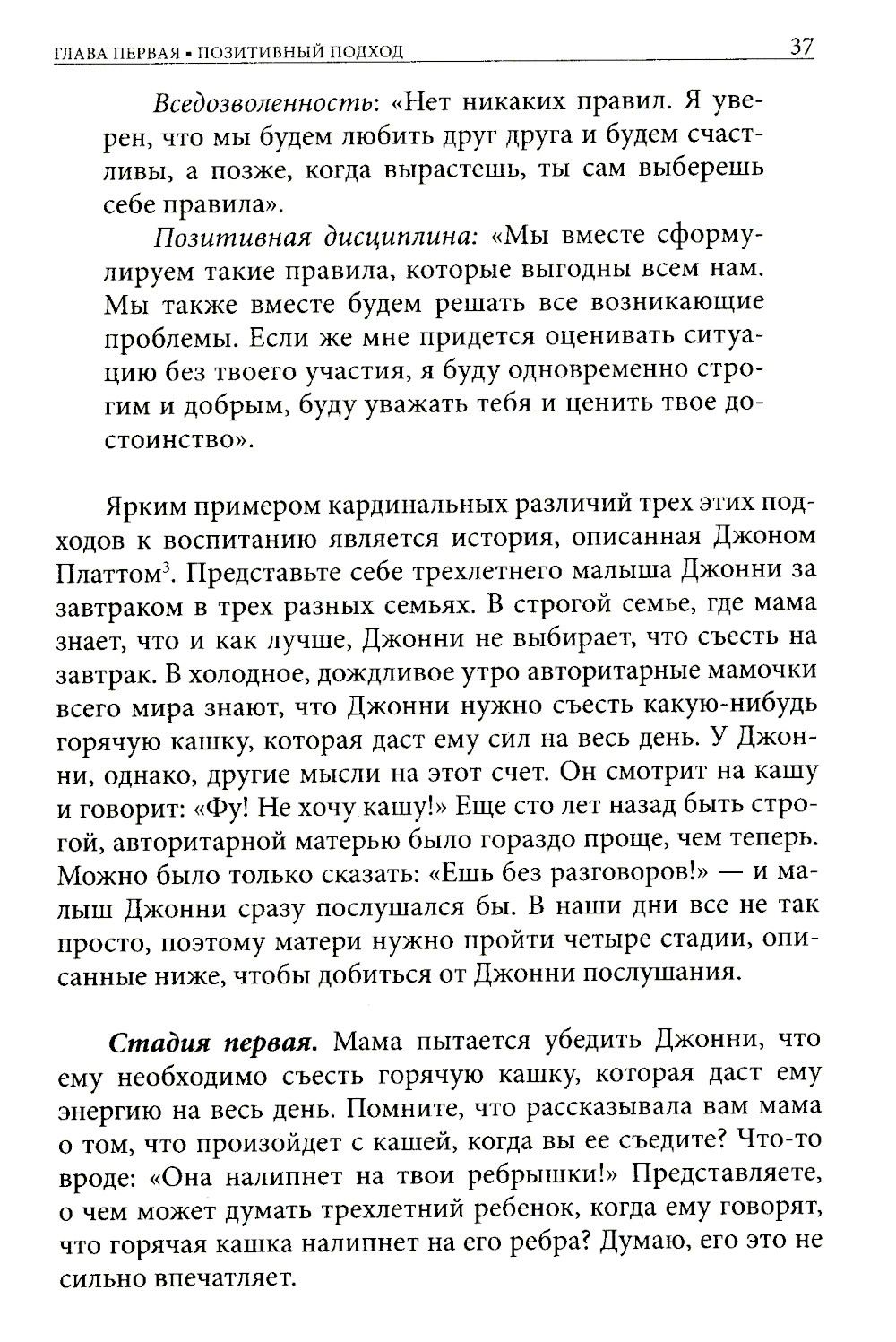 ГЛАВА ПЕРВАЯ ▪ ПОЗИТИВНЫЙ ПОДХОД 37

Вседозволенность: «Нет никаких правил. Я уверен, что мы будем любить друг друга и будем счастливы, а позже, когда вырастешь, ты сам выберешь себе правила».

Позитивная дисциплина: «Мы вместе сформулируем такие правила, которые выгодны всем нам. Мы также вместе будем решать все возникающие проблемы. Если же мне придется оценивать ситуацию без твоего участия, я буду одновременно строгим и добрым, буду уважать тебя и ценить твое достоинство».

Ярким примером кардинальных различий трех этих подходов к воспитанию является история, описанная Джоном Платтом$^3$. Представьте себе трехлетнего малыша Джонни за завтраком в трех разных семьях. В строгой семье, где мама знает, что и как лучше, Джонни не выбирает, что съесть на завтрак. В холодное, дождливое утро авторитарные мамочки всего мира знают, что Джонни нужно съесть какую-нибудь горячую кашку, которая даст ему сил на весь день. У Джонни, однако, другие мысли на этот счет. Он смотрит на кашу и говорит: «Фу! Не хочу кашу!» Еще сто лет назад быть строгой, авторитарной матерью было гораздо проще, чем теперь. Можно было только сказать: «Ешь без разговоров!» — и малыш Джонни сразу послушался бы. В наши дни все не так просто, поэтому матери нужно пройти четыре стадии, описанные ниже, чтобы добиться от Джонни послушания.

Стадия первая. Мама пытается убедить Джонни, что ему необходимо съесть горячую кашку, которая даст ему энергию на весь день. Помните, что рассказывала вам мама о том, что произойдет с кашей, когда вы ее съедите? Что-то вроде: «Она налипнет на твои ребрышки!» Представляете, о чем может думать трехлетний ребенок, когда ему говорят, что горячая кашка налипнет на его ребра? Думаю, его это не сильно впечатляет.